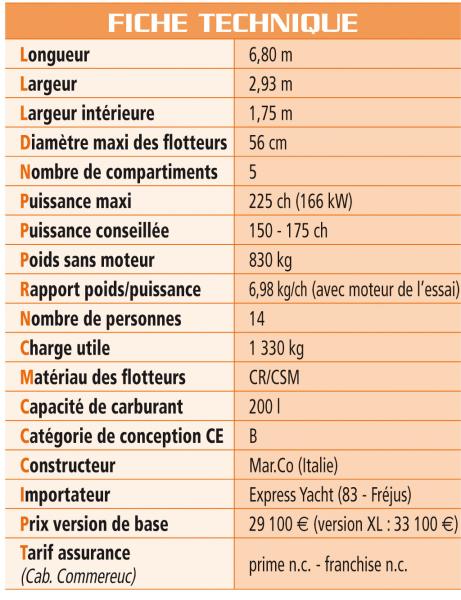 FICHE TECHNIQUE

| | |
|---|---|
| Longueur | 6,80 m |
| Largeur | 2,93 m |
| Largeur intérieure | 1,75 m |
| Diamètre maxi des flotteurs | 56 cm |
| Nombre de compartiments | 5 |
| Puissance maxi | 225 ch (166 kW) |
| Puissance conseillée | 150 - 175 ch |
| Poids sans moteur | 830 kg |
| Rapport poids/puissance | 6,98 kg/ch (avec moteur de l'essai) |
| Nombre de personnes | 14 |
| Charge utile | 1 330 kg |
| Matériau des flotteurs | CR/CSM |
| Capacité de carburant | 200 l |
| Catégorie de conception CE | B |
| Constructeur | Mar.Co (Italie) |
| Importateur | Express Yacht (83 - Fréjus) |
| Prix version de base | 29 100 € (version XL : 33 100 €) |
| Tarif assurance (Cab. Commereuc) | prime n.c. - franchise n.c. |